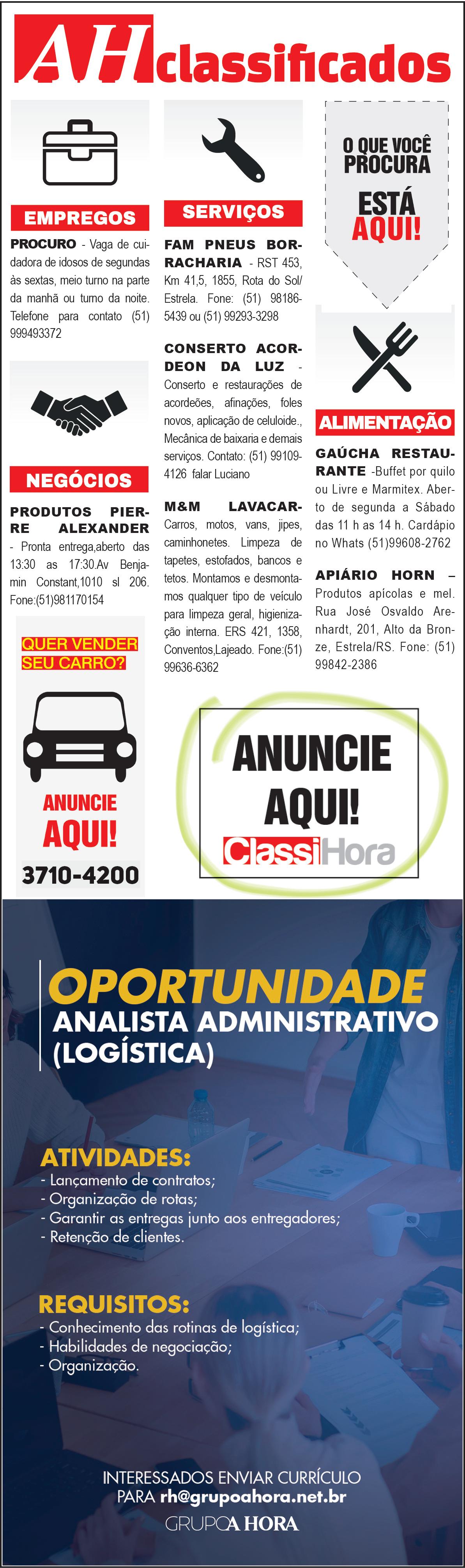 AH classificados

EMPREGOS

PROCURO - Vaga de cuidadora de idosos de segundas às sextas, meio turno na parte da manhã ou turno da noite. Telefone para contato (51) 999493372

NEGÓCIOS

PRODUTOS PIERRE ALEXANDER - Pronta entrega,aberto das 13:30 as 17:30.Av Benjamin Constant,1010 sl 206. Fone:(51)981170154

QUER VENDER SEU CARRO?

ANUNCIE AQUI!

3710-4200

SERVIÇOS

FAM PNEUS BORRACHARIA - RST 453, Km 41,5, 1855, Rota do Sol/ Estrela. Fone: (51) 98186-5439 ou (51) 99293-3298

CONSERTO ACORDEON DA LUZ - Conserto e restaurações de acordeões, afinações, foles novos, aplicação de celuloide., Mecânica de baixaria e demais serviços. Contato: (51) 99109-4126 falar Luciano

M&M LAVACAR- Carros, motos, vans, jipes, caminhonetes. Limpeza de tapetes, estofados, bancos e tetos. Montamos e desmontamos qualquer tipo de veículo para limpeza geral, higienização interna. ERS 421, 1358, Conventos,Lajeado. Fone:(51) 99636-6362

O QUE VOCÊ PROCURA ESTÁ AQUI!

ALIMENTAÇÃO

GAÚCHA RESTAURANTE -Buffet por quilo ou Livre e Marmitex. Aberto de segunda a Sábado das 11 h as 14 h. Cardápio no Whats (51)99608-2762

APIÁRIO HORN – Produtos apícolas e mel. Rua José Osvaldo Arenhardt, 201, Alto da Bronze, Estrela/RS. Fone: (51) 99842-2386

ANUNCIE AQUI!
ClassiHora

OPORTUNIDADE
ANALISTA ADMINISTRATIVO (LOGÍSTICA)

ATIVIDADES:
- Lançamento de contratos;
- Organização de rotas;
- Garantir as entregas junto aos entregadores;
- Retenção de clientes.

REQUISITOS:
- Conhecimento das rotinas de logística;
- Habilidades de negociação;
- Organização.

INTERESSADOS ENVIAR CURRÍCULO PARA rh@grupoahora.net.br

GRUPO A HORA